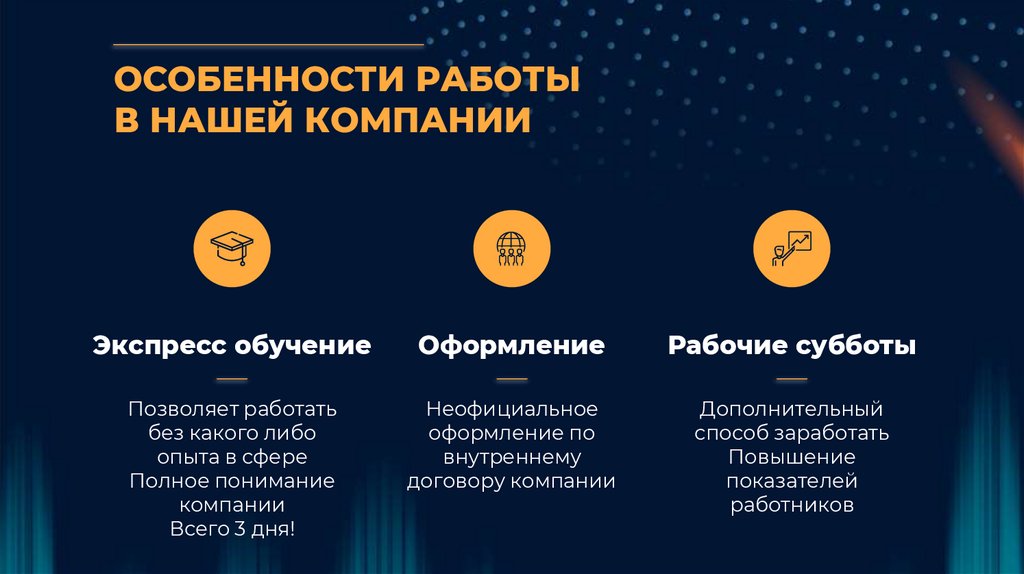 ОСОБЕННОСТИ РАБОТЫ В НАШЕЙ КОМПАНИИ

Экспресс обучение

Позволяет работать без какого либо опыта в сфере
Полное понимание компании
Всего 3 дня!

Оформление

Неофициальное оформление по внутреннему договору компании

Рабочие субботы

Дополнительный способ заработать
Повышение показателей работников